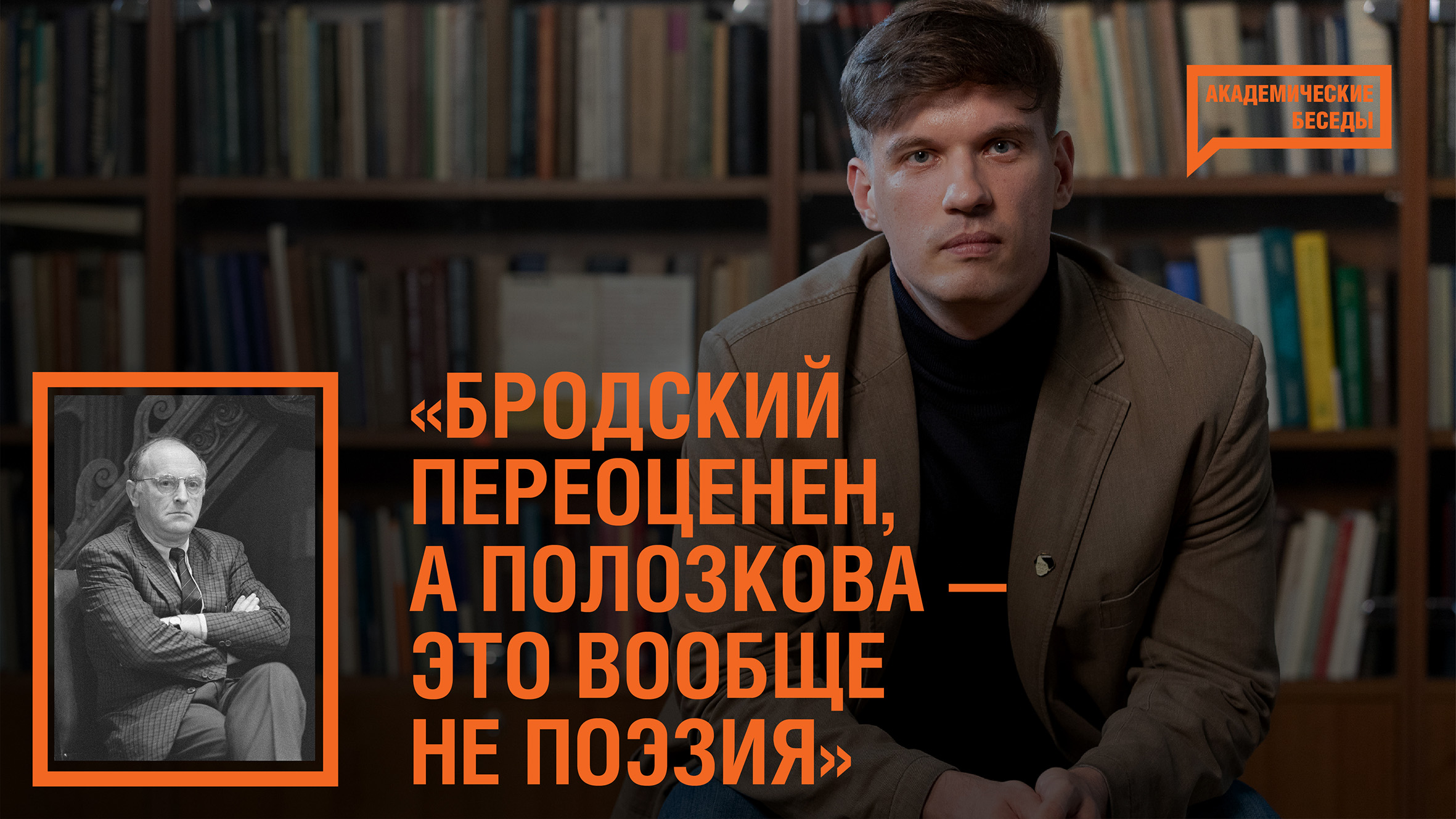 АКАДЕМИЧЕСКИЕ БЕСЕДЫ

«БРОДСКИЙ ПЕРЕОЦЕНЕН, А ПОЛОЗКОВА — ЭТО ВООБЩЕ НЕ ПОЭЗИЯ»